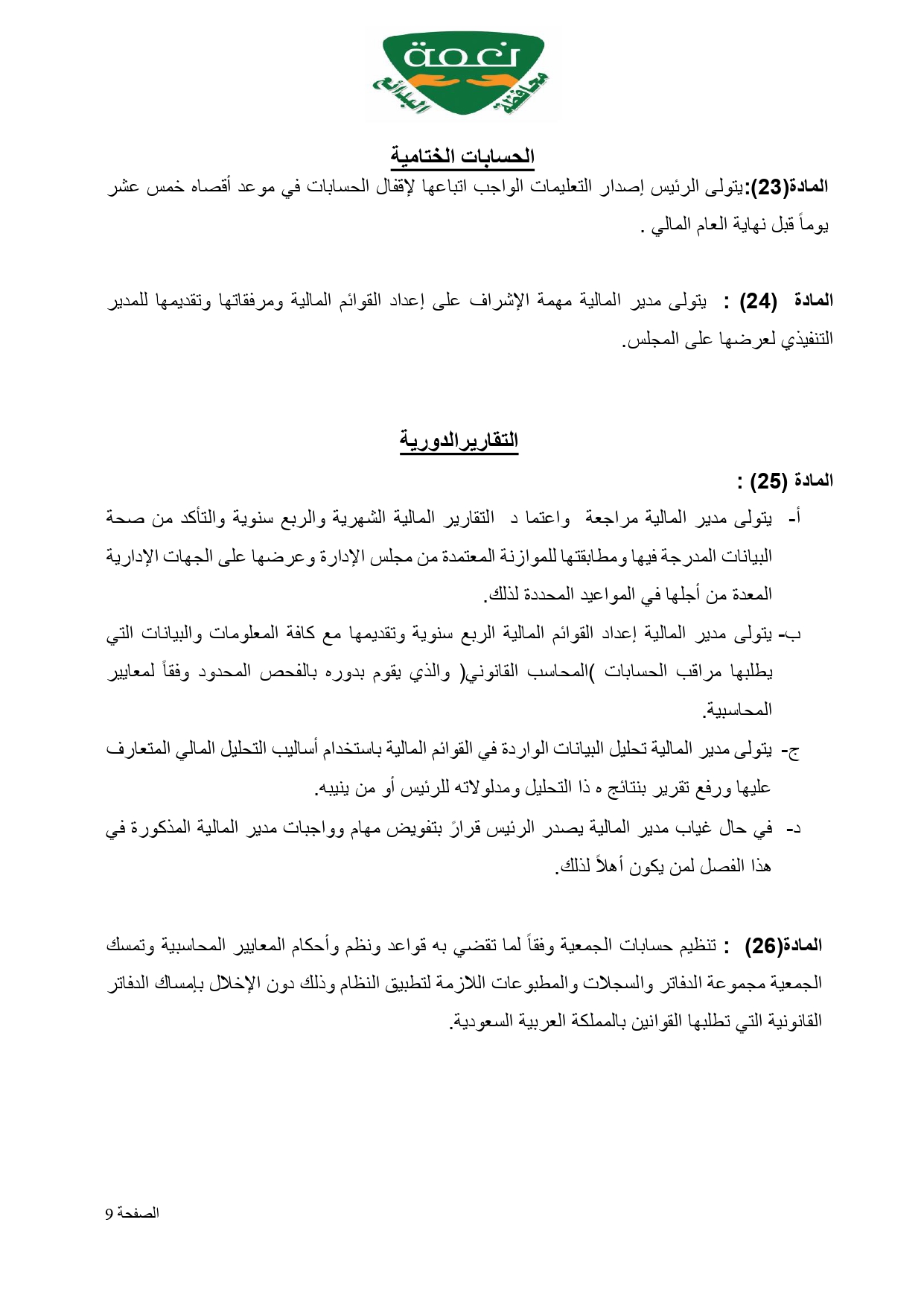 نعمة
محافظة البدائع

الحسابات الختامية

المادة(23):يتولى الرئيس إصدار التعليمات الواجب اتباعها لإقفال الحسابات في موعد أقصاه خمس عشر يوماً قبل نهاية العام المالي .

المادة (24) : يتولى مدير المالية مهمة الإشراف على إعداد القوائم المالية ومرفقاتها وتقديمها للمدير التنفيذي لعرضها على المجلس.

التقاريرالدورية

المادة (25) :

أ- يتولى مدير المالية مراجعة واعتما د التقارير المالية الشهرية والربع سنوية والتأكد من صحة البيانات المدرجة فيها ومطابقتها للموازنة المعتمدة من مجلس الإدارة وعرضها على الجهات الإدارية المعدة من أجلها في المواعيد المحددة لذلك.

ب- يتولى مدير المالية إعداد القوائم المالية الربع سنوية وتقديمها مع كافة المعلومات والبيانات التي يطلبها مراقب الحسابات )المحاسب القانوني( والذي يقوم بدوره بالفحص المحدود وفقاً لمعايير المحاسبية.

ج- يتولى مدير المالية تحليل البيانات الواردة في القوائم المالية باستخدام أساليب التحليل المالي المتعارف عليها ورفع تقرير بنتائج ه ذا التحليل ومدلولاته للرئيس أو من ينيبه.

د- في حال غياب مدير المالية يصدر الرئيس قرارً بتفويض مهام وواجبات مدير المالية المذكورة في هذا الفصل لمن يكون أهلاً لذلك.

المادة(26) : تنظيم حسابات الجمعية وفقاً لما تقضي به قواعد ونظم وأحكام المعايير المحاسبية وتمسك الجمعية مجموعة الدفاتر والسجلات والمطبوعات اللازمة لتطبيق النظام وذلك دون الإخلال بإمساك الدفاتر القانونية التي تطلبها القوانين بالمملكة العربية السعودية.

الصفحة 9